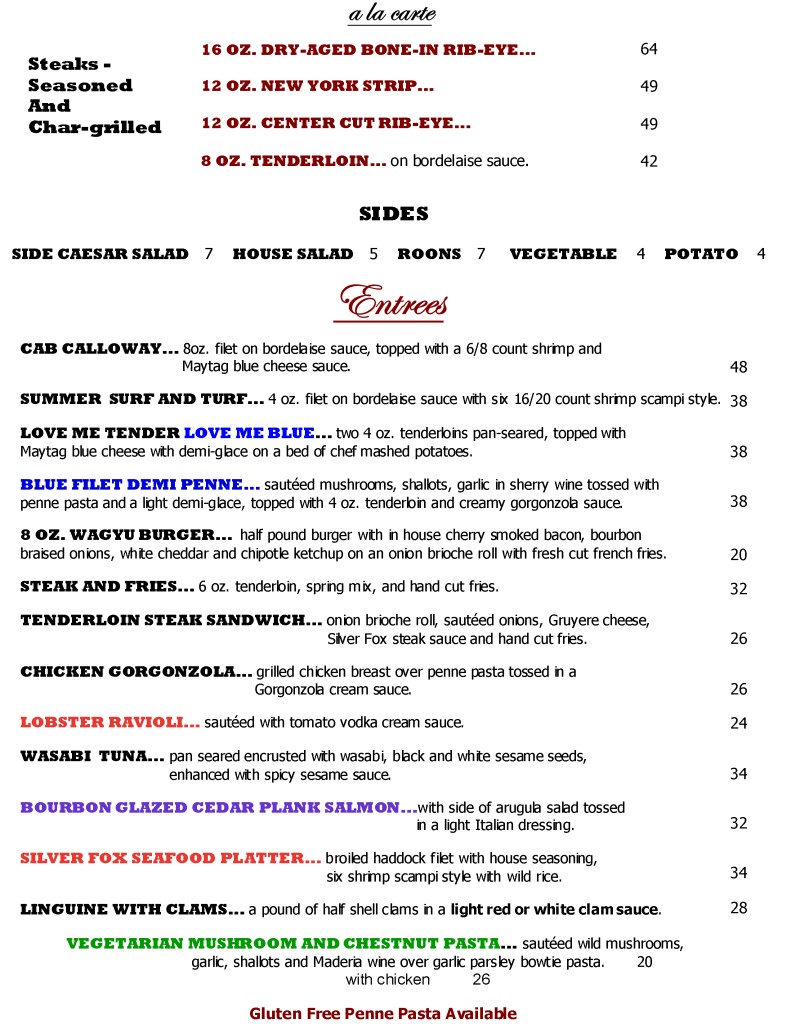 a la carte

Steaks - Seasoned And Char-grilled

16 OZ. DRY-AGED BONE-IN RIB-EYE... 64

12 OZ. NEW YORK STRIP... 49

12 OZ. CENTER CUT RIB-EYE... 49

8 OZ. TENDERLOIN... on bordelaise sauce. 42

SIDES

SIDE CAESAR SALAD 7 HOUSE SALAD 5 ROONS 7 VEGETABLE 4 POTATO 4

Entrees

CAB CALLOWAY... 8oz. filet on bordelaise sauce, topped with a 6/8 count shrimp and Maytag blue cheese sauce. 48

SUMMER SURF AND TURF... 4 oz. filet on bordelaise sauce with six 16/20 count shrimp scampi style. 38

LOVE ME TENDER LOVE ME BLUE... two 4 oz. tenderloins pan-seared, topped with Maytag blue cheese with demi-glace on a bed of chef mashed potatoes. 38

BLUE FILET DEMI PENNE... sautéed mushrooms, shallots, garlic in sherry wine tossed with penne pasta and a light demi-glace, topped with 4 oz. tenderloin and creamy gorgonzola sauce. 38

8 OZ. WAGYU BURGER... half pound burger with in house cherry smoked bacon, bourbon braised onions, white cheddar and chipotle ketchup on an onion brioche roll with fresh cut french fries. 20

STEAK AND FRIES... 6 oz. tenderloin, spring mix, and hand cut fries. 32

TENDERLOIN STEAK SANDWICH... onion brioche roll, sautéed onions, Gruyere cheese, Silver Fox steak sauce and hand cut fries. 26

CHICKEN GORGONZOLA... grilled chicken breast over penne pasta tossed in a Gorgonzola cream sauce. 26

LOBSTER RAVIOLI... sautéed with tomato vodka cream sauce. 24

WASABI TUNA... pan seared encrusted with wasabi, black and white sesame seeds, enhanced with spicy sesame sauce. 34

BOURBON GLAZED CEDAR PLANK SALMON...with side of arugula salad tossed in a light Italian dressing. 32

SILVER FOX SEAFOOD PLATTER... broiled haddock filet with house seasoning, six shrimp scampi style with wild rice. 34

LINGUINE WITH CLAMS... a pound of half shell clams in a light red or white clam sauce. 28

VEGETARIAN MUSHROOM AND CHESTNUT PASTA... sautéed wild mushrooms, garlic, shallots and Maderia wine over garlic parsley bowtie pasta. 20
with chicken 26

Gluten Free Penne Pasta Available